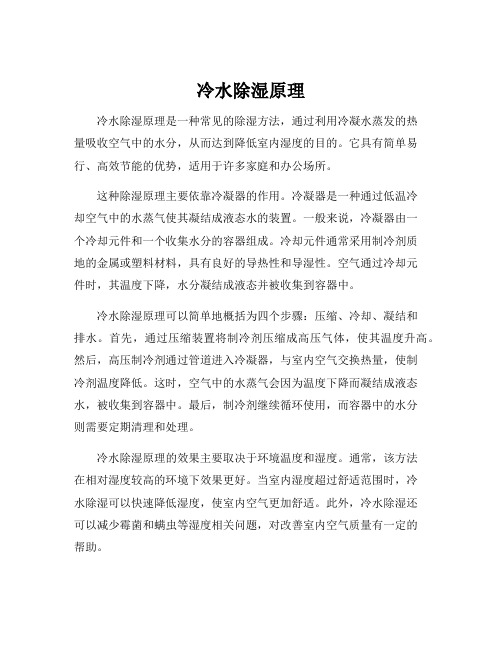 冷水除湿原理

冷水除湿原理是一种常见的除湿方法，通过利用冷凝水蒸发的热量吸收空气中的水分，从而达到降低室内湿度的目的。它具有简单易行、高效节能的优势，适用于许多家庭和办公场所。

这种除湿原理主要依靠冷凝器的作用。冷凝器是一种通过低温冷却空气中的水蒸气使其凝结成液态水的装置。一般来说，冷凝器由一个冷却元件和一个收集水分的容器组成。冷却元件通常采用制冷剂质地的金属或塑料材料，具有良好的导热性和导湿性。空气通过冷却元件时，其温度下降，水分凝结成液态并被收集到容器中。

冷水除湿原理可以简单地概括为四个步骤：压缩、冷却、凝结和排水。首先，通过压缩装置将制冷剂压缩成高压气体，使其温度升高。然后，高压制冷剂通过管道进入冷凝器，与室内空气交换热量，使制冷剂温度降低。这时，空气中的水蒸气会因为温度下降而凝结成液态水，被收集到容器中。最后，制冷剂继续循环使用，而容器中的水分则需要定期清理和处理。

冷水除湿原理的效果主要取决于环境温度和湿度。通常，该方法在相对湿度较高的环境下效果更好。当室内湿度超过舒适范围时，冷水除湿可以快速降低湿度，使室内空气更加舒适。此外，冷水除湿还可以减少霉菌和螨虫等湿度相关问题，对改善室内空气质量有一定的帮助。